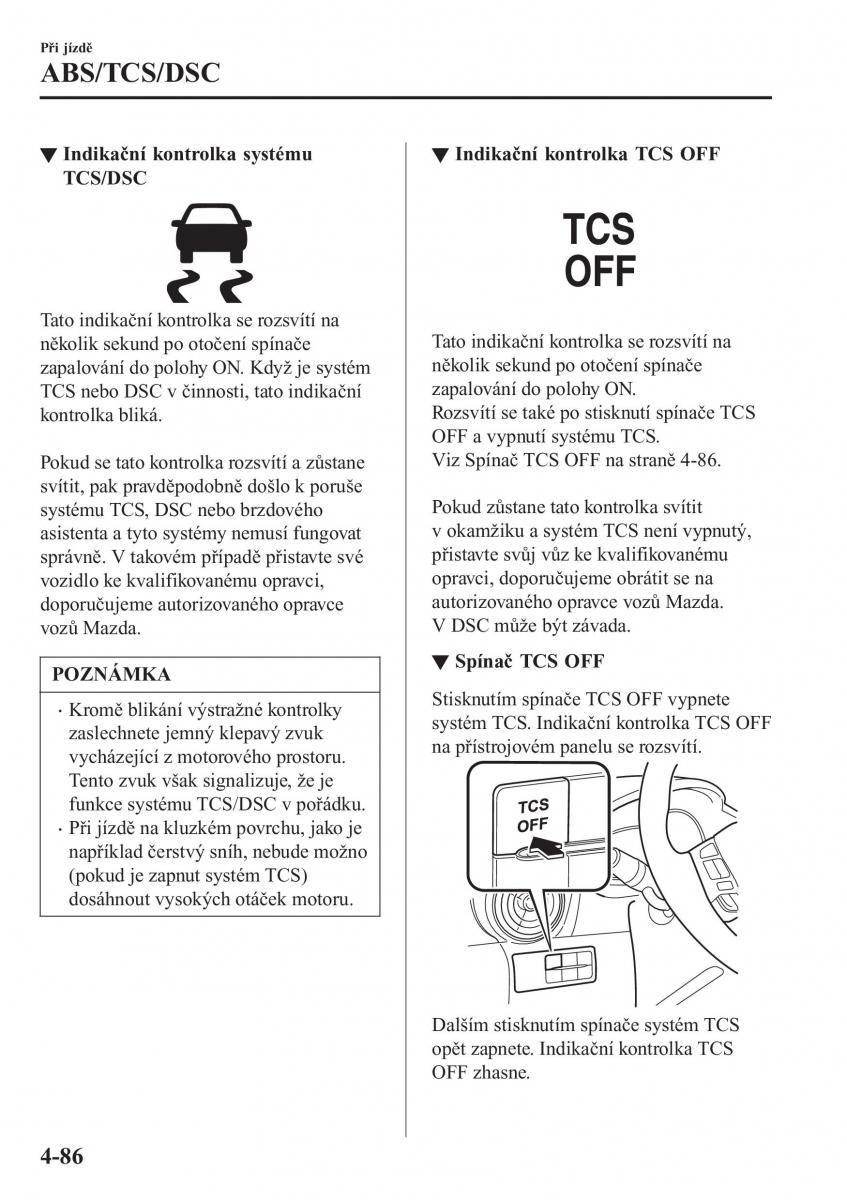 Při jízdě
ABS/TCS/DSC

▼ Indikační kontrolka systému TCS/DSC

Tato indikační kontrolka se rozsvítí na několik sekund po otočení spínače zapalování do polohy ON. Když je systém TCS nebo DSC v činnosti, tato indikační kontrolka bliká.

Pokud se tato kontrolka rozsvítí a zůstane svítit, pak pravděpodobně došlo k poruše systému TCS, DSC nebo brzdového asistenta a tyto systémy nemusí fungovat správně. V takovém případě přistavte své vozidlo ke kvalifikovanému opravci, doporučujeme autorizovaného opravce vozů Mazda.

POZNÁMKA

· Kromě blikání výstražné kontrolky zaslechnete jemný klepavý zvuk vycházející z motorového prostoru. Tento zvuk však signalizuje, že je funkce systému TCS/DSC v pořádku.
· Při jízdě na kluzkém povrchu, jako je například čerstvý sníh, nebude možno (pokud je zapnut systém TCS) dosáhnout vysokých otáček motoru.

▼ Indikační kontrolka TCS OFF

TCS
OFF

Tato indikační kontrolka se rozsvítí na několik sekund po otočení spínače zapalování do polohy ON.
Rozsvítí se také po stisknutí spínače TCS OFF a vypnutí systému TCS.
Viz Spínač TCS OFF na straně 4-86.

Pokud zůstane tato kontrolka svítit v okamžiku a systém TCS není vypnutý, přistavte svůj vůz ke kvalifikovanému opravci, doporučujeme obrátit se na autorizovaného opravce vozů Mazda.
V DSC může být závada.

▼ Spínač TCS OFF

Stisknutím spínače TCS OFF vypnete systém TCS. Indikační kontrolka TCS OFF na přístrojovém panelu se rozsvítí.

TCS
OFF

Dalším stisknutím spínače systém TCS opět zapnete. Indikační kontrolka TCS OFF zhasne.

4-86